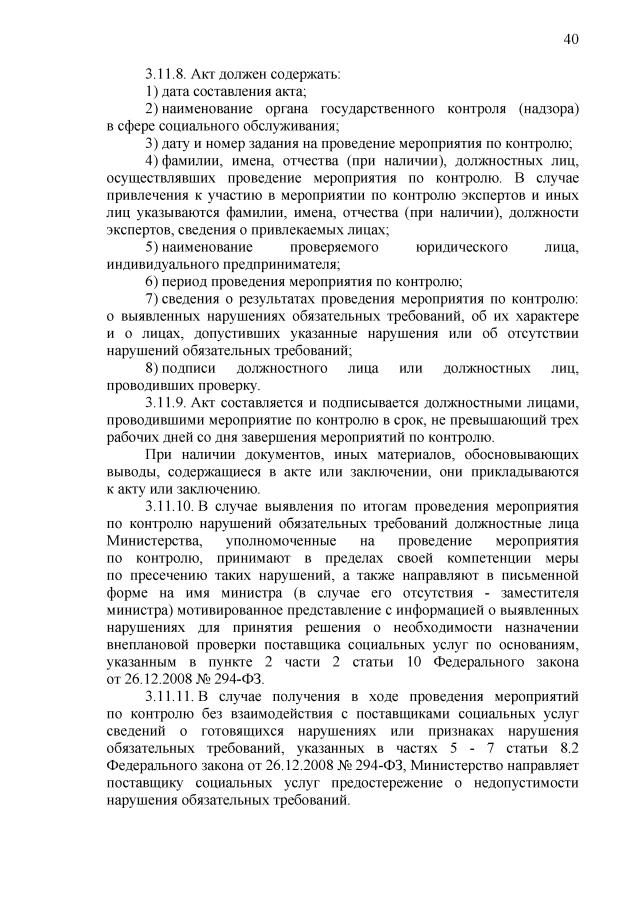 40

3.11.8. Акт должен содержать:

1) дата составления акта;

2) наименование органа государственного контроля (надзора) в сфере социального обслуживания;

3) дату и номер задания на проведение мероприятия по контролю;

4) фамилии, имена, отчества (при наличии), должностных лиц, осуществлявших проведение мероприятия по контролю. В случае привлечения к участию в мероприятии по контролю экспертов и иных лиц указываются фамилии, имена, отчества (при наличии), должности экспертов, сведения о привлекаемых лицах;

5) наименование проверяемого юридического лица, индивидуального предпринимателя;

6) период проведения мероприятия по контролю;

7) сведения о результатах проведения мероприятия по контролю: о выявленных нарушениях обязательных требований, об их характере и о лицах, допустивших указанные нарушения или об отсутствии нарушений обязательных требований;

8) подписи должностного лица или должностных лиц, проводивших проверку.

3.11.9. Акт составляется и подписывается должностными лицами, проводившими мероприятие по контролю в срок, не превышающий трех рабочих дней со дня завершения мероприятий по контролю.

При наличии документов, иных материалов, обосновывающих выводы, содержащиеся в акте или заключении, они прикладываются к акту или заключению.

3.11.10. В случае выявления по итогам проведения мероприятия по контролю нарушений обязательных требований должностные лица Министерства, уполномоченные на проведение мероприятия по контролю, принимают в пределах своей компетенции меры по пресечению таких нарушений, а также направляют в письменной форме на имя министра (в случае его отсутствия - заместителя министра) мотивированное представление с информацией о выявленных нарушениях для принятия решения о необходимости назначении внеплановой проверки поставщика социальных услуг по основаниям, указанным в пункте 2 части 2 статьи 10 Федерального закона от 26.12.2008 № 294-ФЗ.

3.11.11. В случае получения в ходе проведения мероприятий по контролю без взаимодействия с поставщиками социальных услуг сведений о готовящихся нарушениях или признаках нарушения обязательных требований, указанных в частях 5 - 7 статьи 8.2 Федерального закона от 26.12.2008 № 294-ФЗ, Министерство направляет поставщику социальных услуг предостережение о недопустимости нарушения обязательных требований.